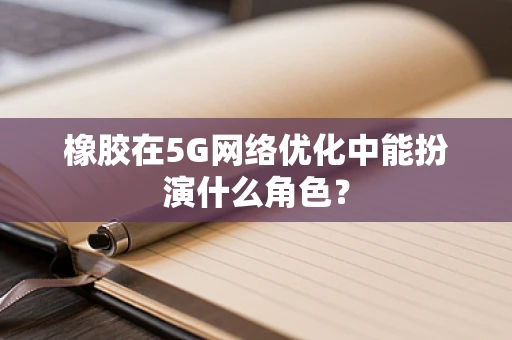 橡胶在5G网络优化中能扮演什么角色？